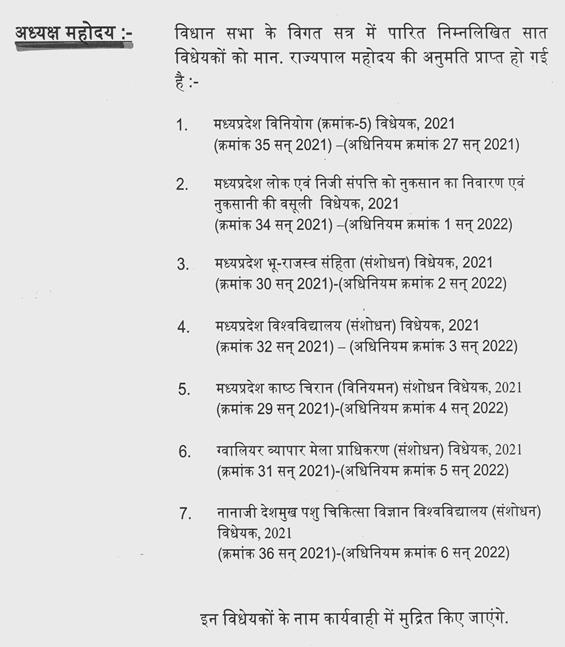 अध्यक्ष महोदय :- विधान सभा के विगत सत्र में पारित निम्नलिखित सात विधेयकों को मान. राज्यपाल महोदय की अनुमति प्राप्त हो गई है :-

1. मध्यप्रदेश विनियोग (क्रमांक-5) विधेयक, 2021
(क्रमांक 35 सन् 2021) –(अधिनियम क्रमांक 27 सन् 2021)

2. मध्यप्रदेश लोक एवं निजी संपत्ति को नुकसान का निवारण एवं नुकसानी की वसूली विधेयक, 2021
(क्रमांक 34 सन् 2021) –(अधिनियम क्रमांक 1 सन् 2022)

3. मध्यप्रदेश भू-राजस्व संहिता (संशोधन) विधेयक, 2021
(क्रमांक 30 सन् 2021)-(अधिनियम क्रमांक 2 सन् 2022)

4. मध्यप्रदेश विश्वविद्यालय (संशोधन) विधेयक, 2021
(क्रमांक 32 सन् 2021) – (अधिनियम क्रमांक 3 सन् 2022)

5. मध्यप्रदेश काष्ठ चिरान (विनियमन) संशोधन विधेयक, 2021
(क्रमांक 29 सन् 2021)-(अधिनियम क्रमांक 4 सन् 2022)

6. ग्वालियर व्यापार मेला प्राधिकरण (संशोधन) विधेयक, 2021
(क्रमांक 31 सन् 2021)-(अधिनियम क्रमांक 5 सन् 2022)

7. नानाजी देशमुख पशु चिकित्सा विज्ञान विश्वविद्यालय (संशोधन) विधेयक, 2021
(क्रमांक 36 सन् 2021)-(अधिनियम क्रमांक 6 सन् 2022)

इन विधेयकों के नाम कार्यवाही में मुद्रित किए जाएंगे.